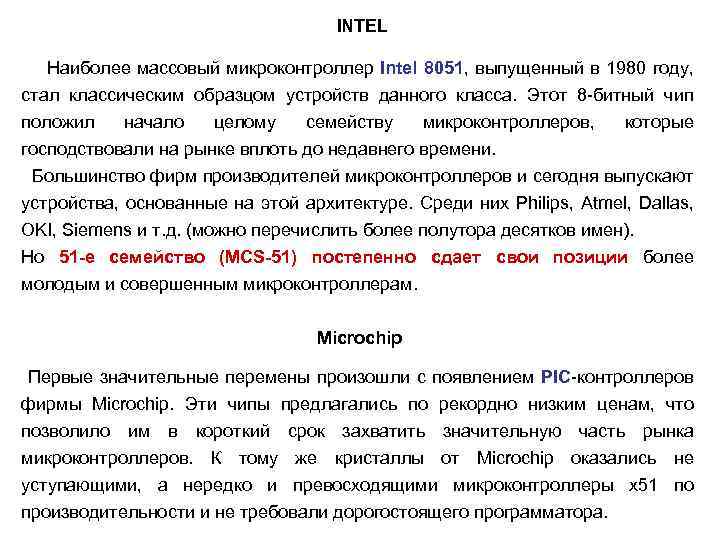 INTEL

Наиболее массовый микроконтроллер Intel 8051, выпущенный в 1980 году, стал классическим образцом устройств данного класса. Этот 8-битный чип положил начало целому семейству микроконтроллеров, которые господствовали на рынке вплоть до недавнего времени.

Большинство фирм производителей микроконтроллеров и сегодня выпускают устройства, основанные на этой архитектуре. Среди них Philips, Atmel, Dallas, OKI, Siemens и т.д. (можно перечислить более полутора десятков имен).

Но 51-е семейство (MCS-51) постепенно сдает свои позиции более молодым и совершенным микроконтроллерам.

Microchip

Первые значительные перемены произошли с появлением PIC-контроллеров фирмы Microchip. Эти чипы предлагались по рекордно низким ценам, что позволило им в короткий срок захватить значительную часть рынка микроконтроллеров. К тому же кристаллы от Microchip оказались не уступающими, а нередко и превосходящими микроконтроллеры x51 по производительности и не требовали дорогостоящего программатора.